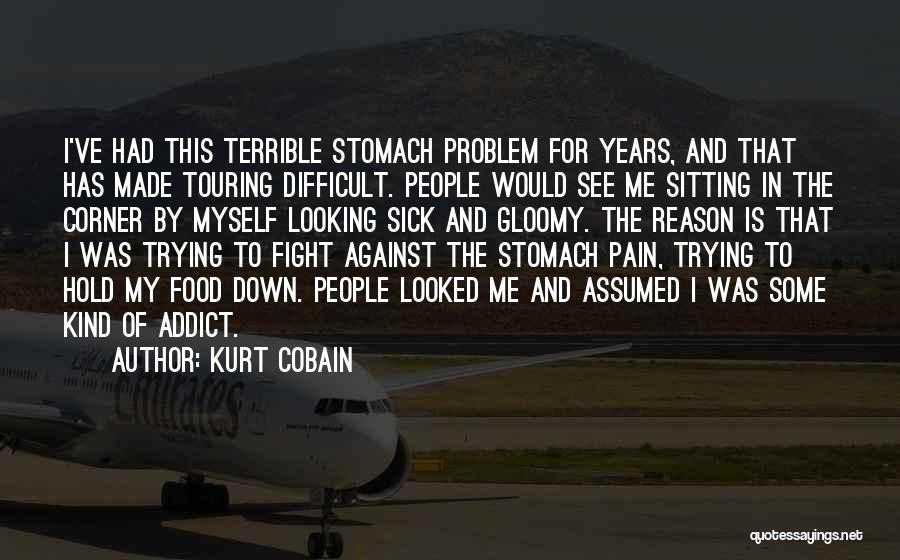 I'VE HAD THIS TERRIBLE STOMACH PROBLEM FOR YEARS, AND THAT HAS MADE TOURING DIFFICULT. PEOPLE WOULD SEE ME SITTING IN THE CORNER BY MYSELF LOOKING SICK AND GLOOMY. THE REASON IS THAT I WAS TRYING TO FIGHT AGAINST THE STOMACH PAIN, TRYING TO HOLD MY FOOD DOWN. PEOPLE LOOKED ME AND ASSUMED I WAS SOME KIND OF ADDICT.

AUTHOR: KURT COBAIN

Emirates

quotessayings.net